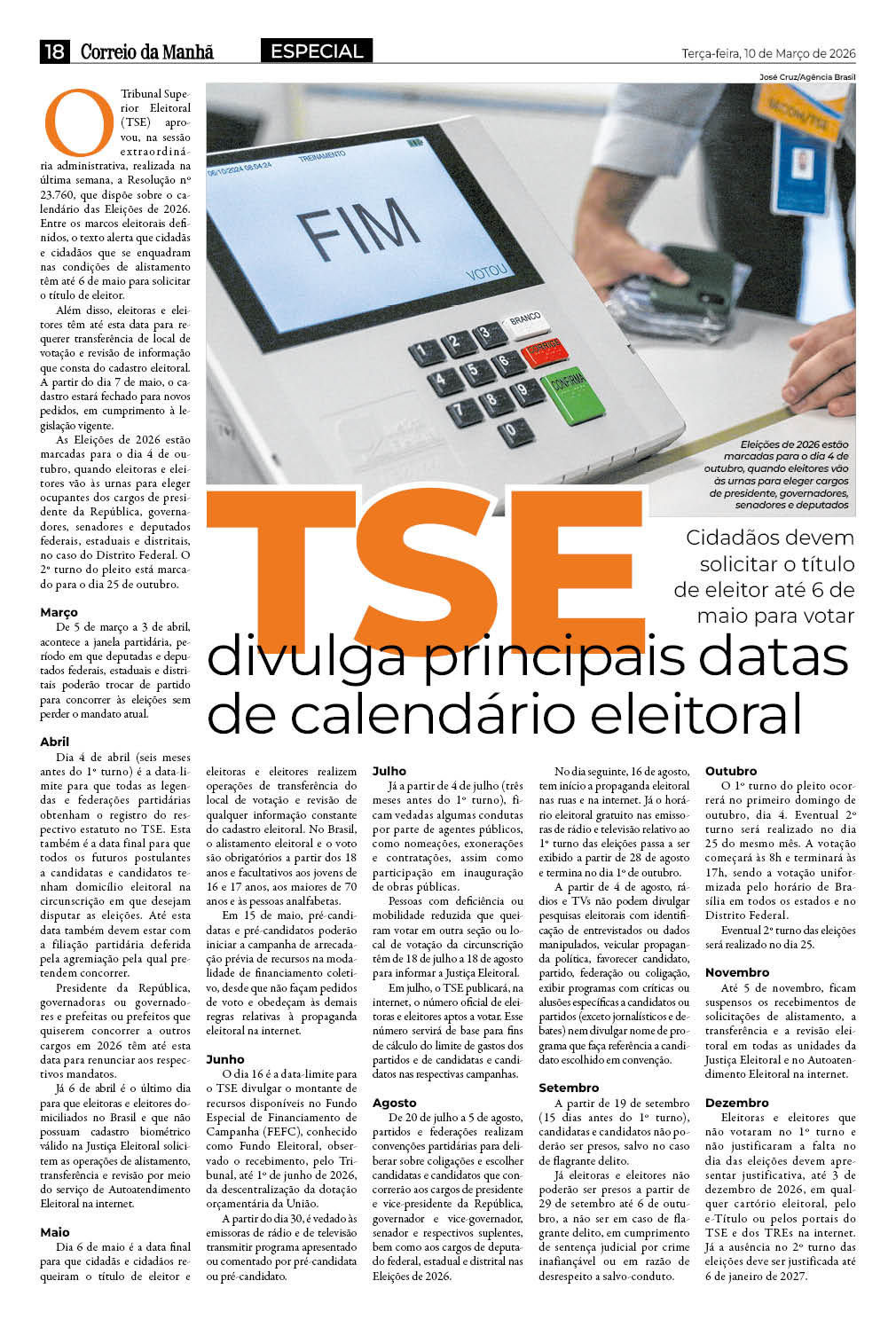 18 Correio da Manhã ESPECIAL Terça-feira, 10 de Março de 2026

José Cruz/Agência Brasil

06/10/2024 08:04:24 TREINAMENTO

FIM

VOTOU

BRANCO CORRIGE CONFIRMA

1 2 3 4 5 6 7 8 9 0

Eleições de 2026 estão marcadas para o dia 4 de outubro, quando eleitores vão às urnas para eleger cargos de presidente, governadores, senadores e deputados

TSE divulga principais datas de calendário eleitoral

Cidadãos devem solicitar o título de eleitor até 6 de maio para votar

O Tribunal Superior Eleitoral (TSE) aprovou, na sessão extraordinária administrativa, realizada na última semana, a Resolução nº 23.760, que dispõe sobre o calendário das Eleições de 2026. Entre os marcos eleitorais definidos, o texto alerta que cidadãs e cidadãos que se enquadram nas condições de alistamento têm até 6 de maio para solicitar o título de eleitor.

Além disso, eleitoras e eleitores têm até esta data para requerer transferência de local de votação e revisão de informação que consta do cadastro eleitoral. A partir do dia 7 de maio, o cadastro estará fechado para novos pedidos, em cumprimento à legislação vigente.

As Eleições de 2026 estão marcadas para o dia 4 de outubro, quando eleitoras e eleitores vão às urnas para eleger ocupantes dos cargos de presidente da República, governadores, senadores e deputados federais, estaduais e distritais, no caso do Distrito Federal. O 2º turno do pleito está marcado para o dia 25 de outubro.

Março
De 5 de março a 3 de abril, acontece a janela partidária, período em que deputadas e deputados federais, estaduais e distritais poderão trocar de partido para concorrer às eleições sem perder o mandato atual.

Abril
Dia 4 de abril (seis meses antes do 1º turno) é a data-limite para que todas as legendas e federações partidárias obtenham o registro do respectivo estatuto no TSE. Esta também é a data final para que todos os futuros postulantes a candidatas e candidatos tenham domicílio eleitoral na circunscrição em que desejam disputar as eleições. Até esta data também devem estar com a filiação partidária deferida pela agremiação pela qual pretendem concorrer.

Presidente da República, governadoras ou governadores e prefeitas ou prefeitos que quiserem concorrer a outros cargos em 2026 têm até esta data para renunciar aos respectivos mandatos.

Já 6 de abril é o último dia para que eleitoras e eleitores domiciliados no Brasil e que não possuam cadastro biométrico válido na Justiça Eleitoral solicitem as operações de alistamento, transferência e revisão por meio do serviço de Autoatendimento Eleitoral na internet.

Maio
Dia 6 de maio é a data final para que cidadãs e cidadãos requeiram o título de eleitor e eleitoras e eleitores realizem operações de transferência do local de votação e revisão de qualquer informação constante do cadastro eleitoral. No Brasil, o alistamento eleitoral e o voto são obrigatórios a partir dos 18 anos e facultativos aos jovens de 16 e 17 anos, aos maiores de 70 anos e às pessoas analfabetas.

Em 15 de maio, pré-candidatas e pré-candidatos poderão iniciar a campanha de arrecadação prévia de recursos na modalidade de financiamento coletivo, desde que não façam pedidos de voto e obedeçam às demais regras relativas à propaganda eleitoral na internet.

Junho
O dia 16 é a data-limite para o TSE divulgar o montante de recursos disponíveis no Fundo Especial de Financiamento de Campanha (FEFC), conhecido como Fundo Eleitoral, observado o recebimento, pelo Tribunal, até 1º de junho de 2026, da descentralização da dotação orçamentária da União.

A partir do dia 30, é vedado às emissoras de rádio e de televisão transmitir programa apresentado ou comentado por pré-candidata ou pré-candidato.

Julho
Já a partir de 4 de julho (três meses antes do 1º turno), ficam vedadas algumas condutas por parte de agentes públicos, como nomeações, exonerações e contratações, assim como participação em inauguração de obras públicas.

Pessoas com deficiência ou mobilidade reduzida que queiram votar em outra seção ou local de votação da circunscrição têm de 18 de julho a 18 de agosto para informar a Justiça Eleitoral.

Em julho, o TSE publicará, na internet, o número oficial de eleitoras e eleitores aptos a votar. Esse número servirá de base para fins de cálculo do limite de gastos dos partidos e de candidatas e candidatos nas respectivas campanhas.

Agosto
De 20 de julho a 5 de agosto, partidos e federações realizam convenções partidárias para deliberar sobre coligações e escolher candidatas e candidatos que concorrerão aos cargos de presidente e vice-presidente da República, governador e vice-governador, senador e respectivos suplentes, bem como aos cargos de deputado federal, estadual e distrital nas Eleições de 2026.

No dia seguinte, 16 de agosto, tem início a propaganda eleitoral nas ruas e na internet. Já o horário eleitoral gratuito nas emissoras de rádio e televisão relativo ao 1º turno das eleições passa a ser exibido a partir de 28 de agosto e termina no dia 1º de outubro.

A partir de 4 de agosto, rádios e TVs não podem divulgar pesquisas eleitorais com identificação de entrevistados ou dados manipulados, veicular propaganda política, favorecer candidato, partido, federação ou coligação, exibir programas com críticas ou alusões específicas a candidatos ou partidos (exceto jornalísticos e debates) nem divulgar nome de programa que faça referência a candidato escolhido em convenção.

Setembro
A partir de 19 de setembro (15 dias antes do 1º turno), candidatas e candidatos não poderão ser presos, salvo no caso de flagrante delito.

Já eleitoras e eleitores não poderão ser presos a partir de 29 de setembro até 6 de outubro, a não ser em caso de flagrante delito, em cumprimento de sentença judicial por crime inafiançável ou em razão de desrespeito a salvo-conduto.

Outubro
O 1º turno do pleito ocorrerá no primeiro domingo de outubro, dia 4. Eventual 2º turno será realizado no dia 25 do mesmo mês. A votação começará às 8h e terminará às 17h, sendo a votação uniformizada pelo horário de Brasília em todos os estados e no Distrito Federal.

Eventual 2º turno das eleições será realizado no dia 25.

Novembro
Até 5 de novembro, ficam suspensos os recebimentos de solicitações de alistamento, a transferência e a revisão eleitoral em todas as unidades da Justiça Eleitoral e no Autoatendimento Eleitoral na internet.

Dezembro
Eleitoras e eleitores que não votaram no 1º turno e não justificaram a falta no dia das eleições devem apresentar justificativa, até 3 de dezembro de 2026, em qualquer cartório eleitoral, pelo e-Título ou pelos portais do TSE e dos TREs na internet. Já a ausência no 2º turno das eleições deve ser justificada até 6 de janeiro de 2027.